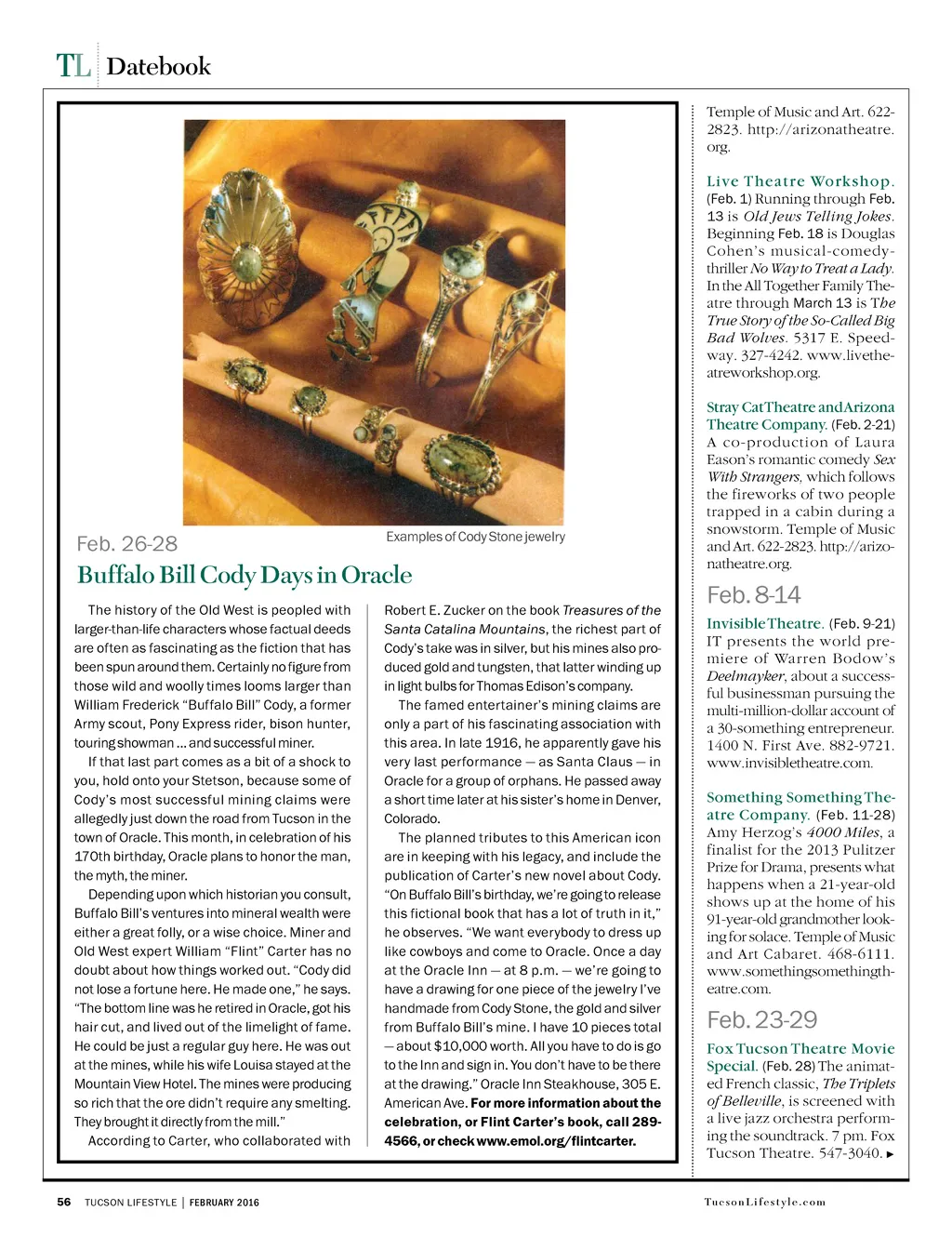 TL Datebook

Examples of Cody Stone jewelry

Feb. 26-28

Buffalo Bill Cody Days in Oracle

The history of the Old West is peopled with larger-than-life characters whose factual deeds are often as fascinating as the fiction that has been spun around them. Certainly no figure from those wild and woolly times looms larger than William Frederick "Buffalo Bill" Cody, a former Army scout, Pony Express rider, bison hunter, touring showman ... and successful miner.

If that last part comes as a bit of a shock to you, hold onto your Stetson, because some of Cody's most successful mining claims were allegedly just down the road from Tucson in the town of Oracle. This month, in celebration of his 170th birthday, Oracle plans to honor the man, the myth, the miner.

Depending upon which historian you consult, Buffalo Bill's ventures into mineral wealth were either a great folly, or a wise choice. Miner and Old West expert William "Flint" Carter has no doubt about how things worked out. "Cody did not lose a fortune here. He made one," he says. "The bottom line was he retired in Oracle, got his hair cut, and lived out of the limelight of fame. He could be just a regular guy here. He was out at the mines, while his wife Louisa stayed at the Mountain View Hotel. The mines were producing so rich that the ore didn't require any smelting. They brought it directly from the mill."

According to Carter, who collaborated with Robert E. Zucker on the book Treasures of the Santa Catalina Mountains, the richest part of Cody's take was in silver, but his mines also produced gold and tungsten, that latter winding up in light bulbs for Thomas Edison's company.

The famed entertainer's mining claims are only a part of his fascinating association with this area. In late 1916, he apparently gave his very last performance — as Santa Claus — in Oracle for a group of orphans. He passed away a short time later at his sister's home in Denver, Colorado.

The planned tributes to this American icon are in keeping with his legacy, and include the publication of Carter's new novel about Cody. "On Buffalo Bill's birthday, we're going to release this fictional book that has a lot of truth in it," he observes. "We want everybody to dress up like cowboys and come to Oracle. Once a day at the Oracle Inn — at 8 p.m. — we're going to have a drawing for one piece of the jewelry I've handmade from Cody Stone, the gold and silver from Buffalo Bill's mine. I have 10 pieces total — about $10,000 worth. All you have to do is go to the Inn and sign in. You don't have to be there at the drawing." Oracle Inn Steakhouse, 305 E. American Ave. For more information about the celebration, or Flint Carter's book, call 289-4566, or check www.emol.org/flintcarter.

Temple of Music and Art. 622-2823. http://arizonatheatre.org.

Live Theatre Workshop. (Feb. 1) Running through Feb. 13 is Old Jews Telling Jokes. Beginning Feb. 18 is Douglas Cohen's musical-comedy-thriller No Way to Treat a Lady. In the All Together Family Theatre through March 13 is The True Story of the So-Called Big Bad Wolves. 5317 E. Speedway. 327-4242. www.livetheatreworkshop.org.

Stray Cat Theatre and Arizona Theatre Company. (Feb. 2-21) A co-production of Laura Eason's romantic comedy Sex With Strangers, which follows the fireworks of two people trapped in a cabin during a snowstorm. Temple of Music and Art. 622-2823. http://arizonatheatre.org.

Feb. 8-14

Invisible Theatre. (Feb. 9-21) IT presents the world premiere of Warren Bodow's Deelmayker, about a successful businessman pursuing the multi-million-dollar account of a 30-something entrepreneur. 1400 N. First Ave. 882-9721. www.invisibletheatre.com.

Something Something Theatre Company. (Feb. 11-28) Amy Herzog's 4000 Miles, a finalist for the 2013 Pulitzer Prize for Drama, presents what happens when a 21-year-old shows up at the home of his 91-year-old grandmother looking for solace. Temple of Music and Art Cabaret. 468-6111. www.somethingsomethingtheatre.com.

Feb. 23-29

Fox Tucson Theatre Movie Special. (Feb. 28) The animated French classic, The Triplets of Belleville, is screened with a live jazz orchestra performing the soundtrack. 7 pm. Fox Tucson Theatre. 547-3040. ▸

56 TUCSON LIFESTYLE | FEBRUARY 2016

TucsonLifestyle.com